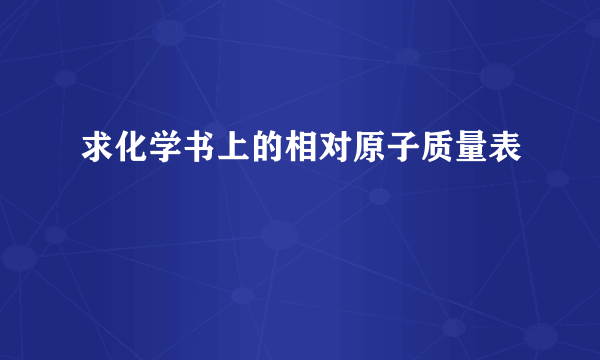 求化学书上的相对原子质量表